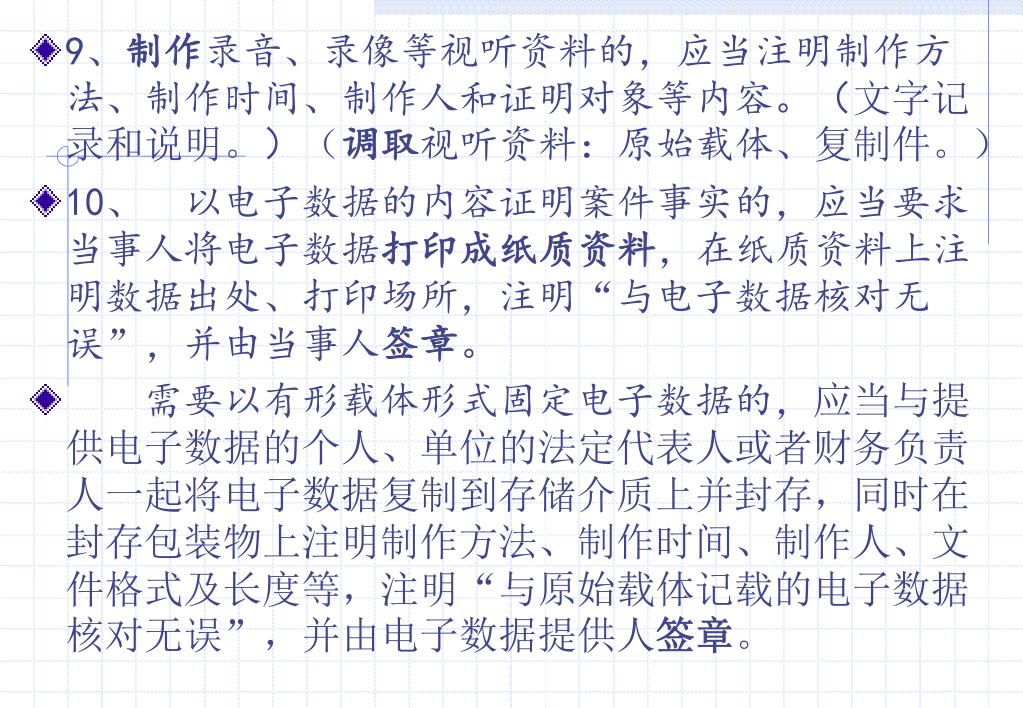 9、制作录音、录像等视听资料的，应当注明制作方法、制作时间、制作人和证明对象等内容。（文字记录和说明。）（调取视听资料：原始载体、复制件。）

10、　以电子数据的内容证明案件事实的，应当要求当事人将电子数据打印成纸质资料，在纸质资料上注明数据出处、打印场所，注明“与电子数据核对无误”，并由当事人签章。

　　需要以有形载体形式固定电子数据的，应当与提供电子数据的个人、单位的法定代表人或者财务负责人一起将电子数据复制到存储介质上并封存，同时在封存包装物上注明制作方法、制作时间、制作人、文件格式及长度等，注明“与原始载体记载的电子数据核对无误”，并由电子数据提供人签章。